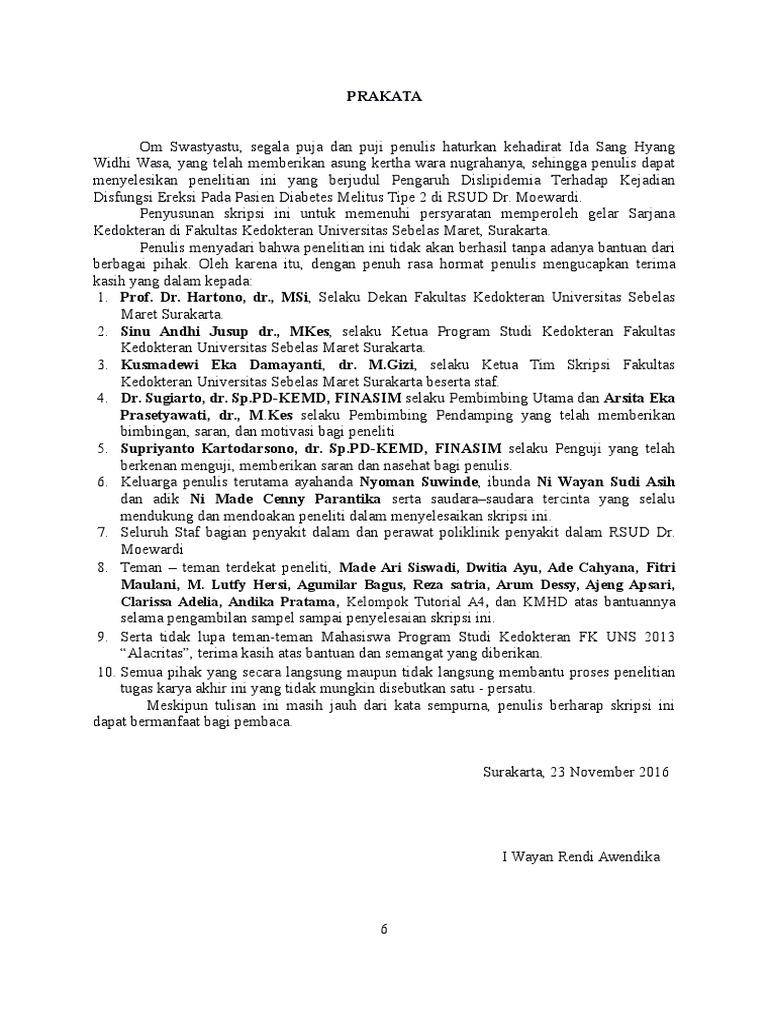 PRAKATA

Om Swastyastu, segala puja dan puji penulis haturkan kehadirat Ida Sang Hyang Widhi Wasa, yang telah memberikan asung kertha wara nugrahanya, sehingga penulis dapat menyelesikan penelitian ini yang berjudul Pengaruh Dislipidemia Terhadap Kejadian Disfungsi Ereksi Pada Pasien Diabetes Melitus Tipe 2 di RSUD Dr. Moewardi.

Penyusunan skripsi ini untuk memenuhi persyaratan memperoleh gelar Sarjana Kedokteran di Fakultas Kedokteran Universitas Sebelas Maret, Surakarta.

Penulis menyadari bahwa penelitian ini tidak akan berhasil tanpa adanya bantuan dari berbagai pihak. Oleh karena itu, dengan penuh rasa hormat penulis mengucapkan terima kasih yang dalam kepada:

1. Prof. Dr. Hartono, dr., MSi, Selaku Dekan Fakultas Kedokteran Universitas Sebelas Maret Surakarta.
2. Sinu Andhi Jusup dr., MKes, selaku Ketua Program Studi Kedokteran Fakultas Kedokteran Universitas Sebelas Maret Surakarta.
3. Kusmadewi Eka Damayanti, dr. M.Gizi, selaku Ketua Tim Skripsi Fakultas Kedokteran Universitas Sebelas Maret Surakarta beserta staf.
4. Dr. Sugiarto, dr. Sp.PD-KEMD, FINASIM selaku Pembimbing Utama dan Arsita Eka Prasetyawati, dr., M.Kes selaku Pembimbing Pendamping yang telah memberikan bimbingan, saran, dan motivasi bagi peneliti
5. Supriyanto Kartodarsono, dr. Sp.PD-KEMD, FINASIM selaku Penguji yang telah berkenan menguji, memberikan saran dan nasehat bagi penulis.
6. Keluarga penulis terutama ayahanda Nyoman Suwinde, ibunda Ni Wayan Sudi Asih dan adik Ni Made Cenny Parantika serta saudara–saudara tercinta yang selalu mendukung dan mendoakan peneliti dalam menyelesaikan skripsi ini.
7. Seluruh Staf bagian penyakit dalam dan perawat poliklinik penyakit dalam RSUD Dr. Moewardi
8. Teman – teman terdekat peneliti, Made Ari Siswadi, Dwitia Ayu, Ade Cahyana, Fitri Maulani, M. Lutfy Hersi, Agumilar Bagus, Reza satria, Arum Dessy, Ajeng Apsari, Clarissa Adelia, Andika Pratama, Kelompok Tutorial A4, dan KMHD atas bantuannya selama pengambilan sampel sampai penyelesaian skripsi ini.
9. Serta tidak lupa teman-teman Mahasiswa Program Studi Kedokteran FK UNS 2013 "Alacritas", terima kasih atas bantuan dan semangat yang diberikan.
10. Semua pihak yang secara langsung maupun tidak langsung membantu proses penelitian tugas karya akhir ini yang tidak mungkin disebutkan satu - persatu.

Meskipun tulisan ini masih jauh dari kata sempurna, penulis berharap skripsi ini dapat bermanfaat bagi pembaca.

Surakarta, 23 November 2016

I Wayan Rendi Awendika

6